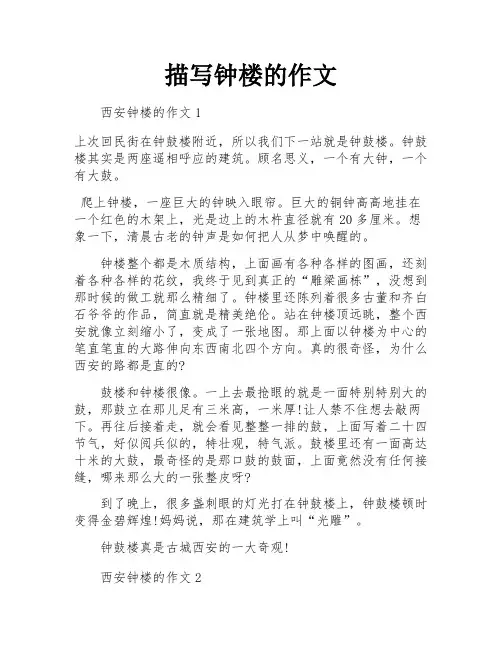 描写钟楼的作文

西安钟楼的作文 1

上次回民街在钟鼓楼附近，所以我们下一站就是钟鼓楼。钟鼓楼其实是两座遥相呼应的建筑。顾名思义，一个有大钟，一个有大鼓。

爬上钟楼，一座巨大的钟映入眼帘。巨大的铜钟高高地挂在一个红色的木架上，光是边上的木杵直径就有 20 多厘米。想象一下，清晨古老的钟声是如何把人从梦中唤醒的。

钟楼整个都是木质结构，上面画有各种各样的图画，还刻着各种各样的花纹，我终于见到真正的“雕梁画栋”，没想到那时候的做工就那么精细了。钟楼里还陈列着很多古董和齐白石爷爷的作品，简直就是精美绝伦。站在钟楼顶远眺，整个西安就像立刻缩小了，变成了一张地图。那上面以钟楼为中心的笔直笔直的大路伸向东西南北四个方向。真的很奇怪，为什么西安的路都是直的?

鼓楼和钟楼很像。一上去最抢眼的就是一面特别特别大的鼓，那鼓立在那儿足有三米高，一米厚!让人禁不住想去敲两下。再往后接着走，就会看见整整一排的鼓，上面写着二十四节气，好似阅兵似的，特壮观，特气派。鼓楼里还有一面高达十米的大鼓，最奇怪的是那口鼓的鼓面，上面竟然没有任何接缝，哪来那么大的一张整皮呀?

到了晚上，很多盏刺眼的灯光打在钟鼓楼上，钟鼓楼顿时变得金碧辉煌!妈妈说，那在建筑学上叫“光雕”。

钟鼓楼真是古城西安的一大奇观!

西安钟楼的作文 2